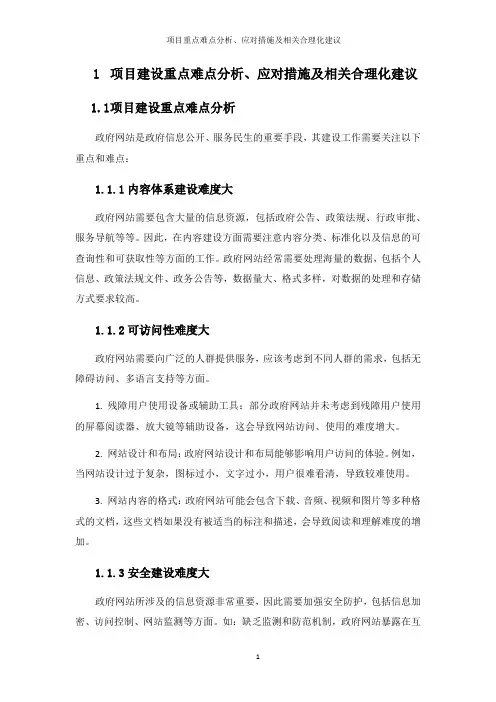 项目重点难点分析、应对措施及相关合理化建议

1 项目建设重点难点分析、应对措施及相关合理化建议

1.1项目建设重点难点分析

政府网站是政府信息公开、服务民生的重要手段，其建设工作需要关注以下重点和难点：

1.1.1 内容体系建设难度大

政府网站需要包含大量的信息资源，包括政府公告、政策法规、行政审批、服务导航等等。因此，在内容建设方面需要注意内容分类、标准化以及信息的可查询性和可获取性等方面的工作。政府网站经常需要处理海量的数据，包括个人信息、政策法规文件、政务公告等，数据量大、格式多样，对数据的处理和存储方式要求较高。

1.1.2 可访问性难度大

政府网站需要向广泛的人群提供服务，应该考虑到不同人群的需求，包括无障碍访问、多语言支持等方面。

1. 残障用户使用设备或辅助工具：部分政府网站并未考虑到残障用户使用的屏幕阅读器、放大镜等辅助设备，这会导致网站访问、使用的难度增大。

2. 网站设计和布局：政府网站设计和布局能够影响用户访问的体验。例如，当网站设计过于复杂，图标过小，文字过小，用户很难看清，导致较难使用。

3. 网站内容的格式：政府网站可能会包含下载、音频、视频和图片等多种格式的文档，这些文档如果没有被适当的标注和描述，会导致阅读和理解难度的增加。

1.1.3 安全建设难度大

政府网站所涉及的信息资源非常重要，因此需要加强安全防护，包括信息加密、访问控制、网站监测等方面。如：缺乏监测和防范机制，政府网站暴露在互

1